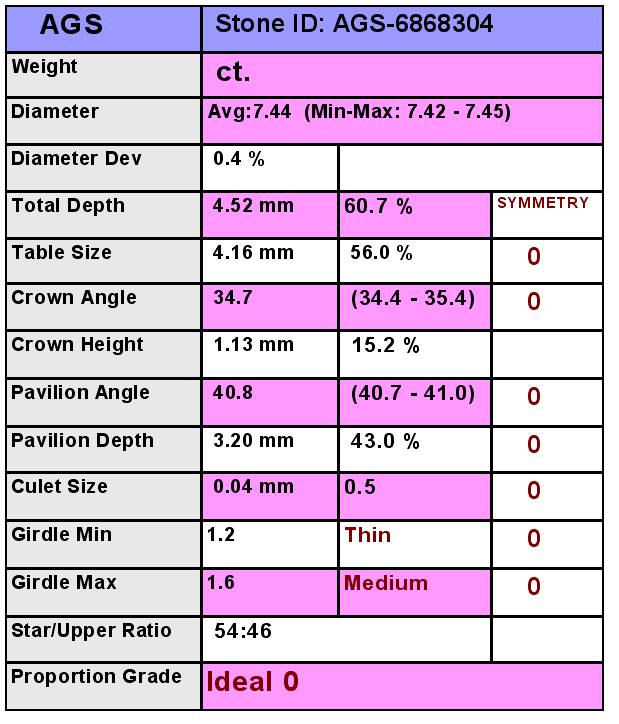 | AGS | Stone ID: AGS-6868304 | | |
|---|---|---|---|
| Weight | ct. | | |
| Diameter | Avg:7.44 (Min-Max: 7.42 - 7.45) | | |
| Diameter Dev | 0.4 % | | |
| Total Depth | 4.52 mm | 60.7 % | SYMMETRY |
| Table Size | 4.16 mm | 56.0 % | 0 |
| Crown Angle | 34.7 | (34.4 - 35.4) | 0 |
| Crown Height | 1.13 mm | 15.2 % | |
| Pavilion Angle | 40.8 | (40.7 - 41.0) | 0 |
| Pavilion Depth | 3.20 mm | 43.0 % | 0 |
| Culet Size | 0.04 mm | 0.5 | 0 |
| Girdle Min | 1.2 | Thin | 0 |
| Girdle Max | 1.6 | Medium | 0 |
| Star/Upper Ratio | 54:46 | | |
| Proportion Grade | Ideal 0 | | |